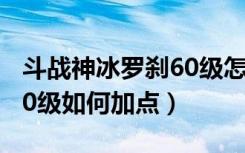 斗战神冰罗刹60级怎
0级如何加点）